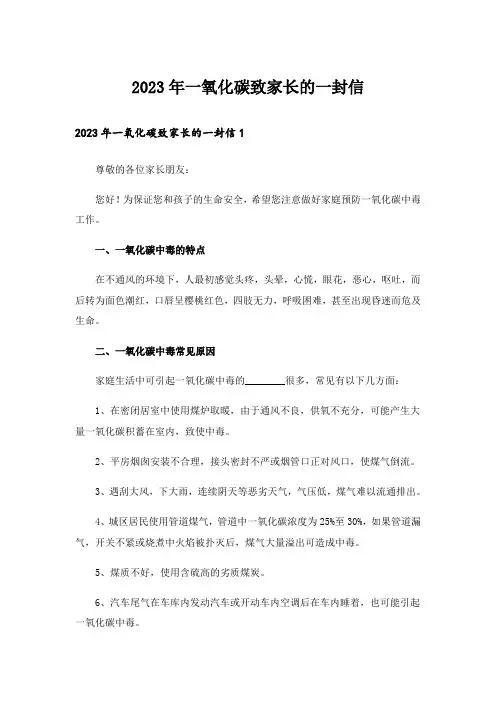 2023年一氧化碳致家长的一封信

2023年一氧化碳致家长的一封信1

尊敬的各位家长朋友：

您好！为保证您和孩子的生命安全，希望您注意做好家庭预防一氧化碳中毒工作。

一、一氧化碳中毒的特点

在不通风的环境下，人最初感觉头疼，头晕，心慌，眼花，恶心，呕吐，而后转为面色潮红，口唇呈樱桃红色，四肢无力，呼吸困难，甚至出现昏迷而危及生命。

二、一氧化碳中毒常见原因

家庭生活中可引起一氧化碳中毒的________很多，常见有以下几方面：

1、在密闭居室中使用煤炉取暖，由于通风不良，供氧不充分，可能产生大量一氧化碳积蓄在室内，致使中毒。

2、平房烟囱安装不合理，接头密封不严或烟管口正对风口，使煤气倒流。

3、遇刮大风，下大雨，连续阴天等恶劣天气，气压低，煤气难以流通排出。

4、城区居民使用管道煤气，管道中一氧化碳浓度为25%至30%，如果管道漏气，开关不紧或烧煮中火焰被扑灭后，煤气大量溢出可造成中毒。

5、煤质不好，使用含硫高的劣质煤炭。

6、汽车尾气在车库内发动汽车或开动车内空调后在车内睡着，也可能引起一氧化碳中毒。